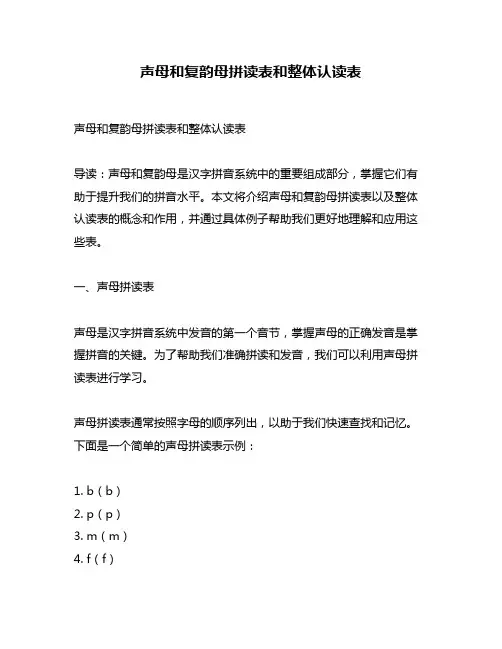 声母和复韵母拼读表和整体认读表

声母和复韵母拼读表和整体认读表

导读：声母和复韵母是汉字拼音系统中的重要组成部分，掌握它们有助于提升我们的拼音水平。本文将介绍声母和复韵母拼读表以及整体认读表的概念和作用，并通过具体例子帮助我们更好地理解和应用这些表。

一、声母拼读表

声母是汉字拼音系统中发音的第一个音节，掌握声母的正确发音是掌握拼音的关键。为了帮助我们准确拼读和发音，我们可以利用声母拼读表进行学习。

声母拼读表通常按照字母的顺序列出，以助于我们快速查找和记忆。下面是一个简单的声母拼读表示例：

1. b（b）
2. p（p）
3. m（m）
4. f（f）